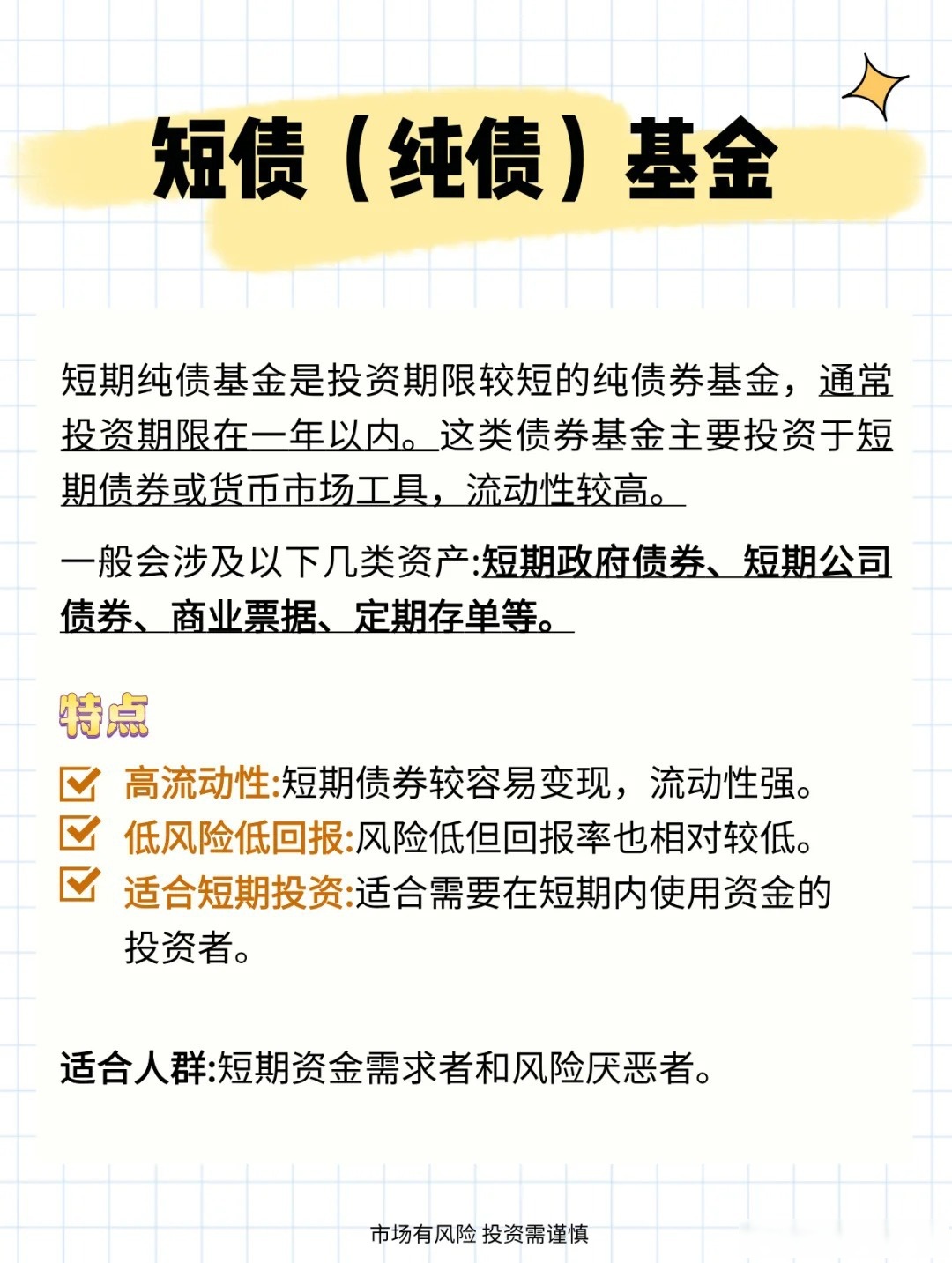 短债（纯债）基金

短期纯债基金是投资期限较短的纯债券基金，通常投资期限在一年以内。这类债券基金主要投资于短期债券或货币市场工具，流动性较高。

一般会涉及以下几类资产:短期政府债券、短期公司债券、商业票据、定期存单等。

特点

高流动性:短期债券较容易变现，流动性强。
低风险低回报:风险低但回报率也相对较低。
适合短期投资:适合需要在短期内使用资金的投资者。

适合人群:短期资金需求者和风险厌恶者。

市场有风险 投资需谨慎